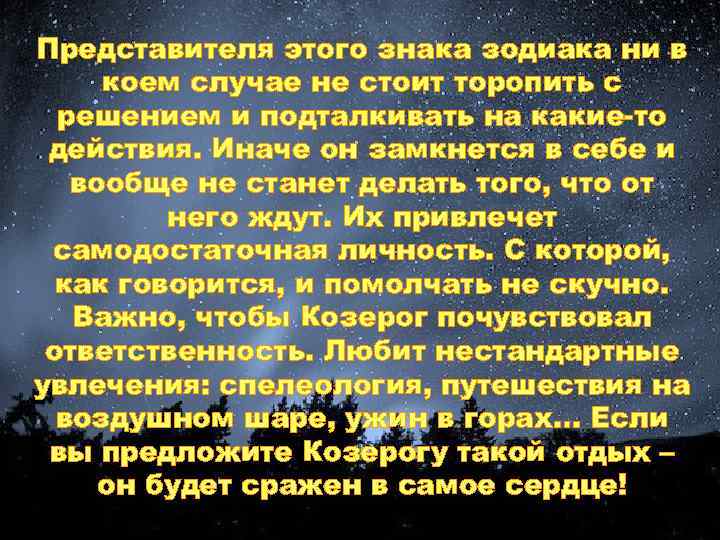 Представителя этого знака зодиака ни в коем случае не стоит торопить с решением и подталкивать на какие-то действия. Иначе он замкнется в себе и вообще не станет делать того, что от него ждут. Их привлечет самодостаточная личность. С которой, как говорится, и помолчать не скучно. Важно, чтобы Козерог почувствовал ответственность. Любит нестандартные увлечения: спелеология, путешествия на воздушном шаре, ужин в горах... Если вы предложите Козерогу такой отдых – он будет сражен в самое сердце!